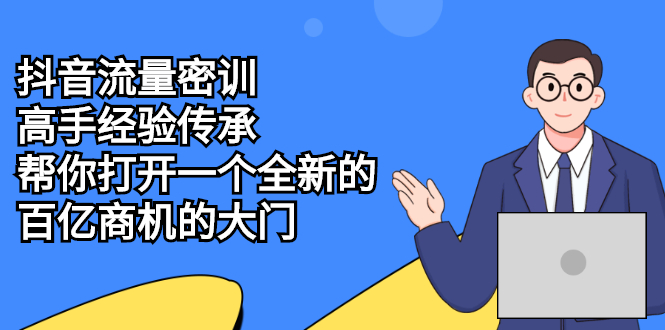 抖音流量密训
高手经验传承
帮你打开一个全新的
百亿商机的大门